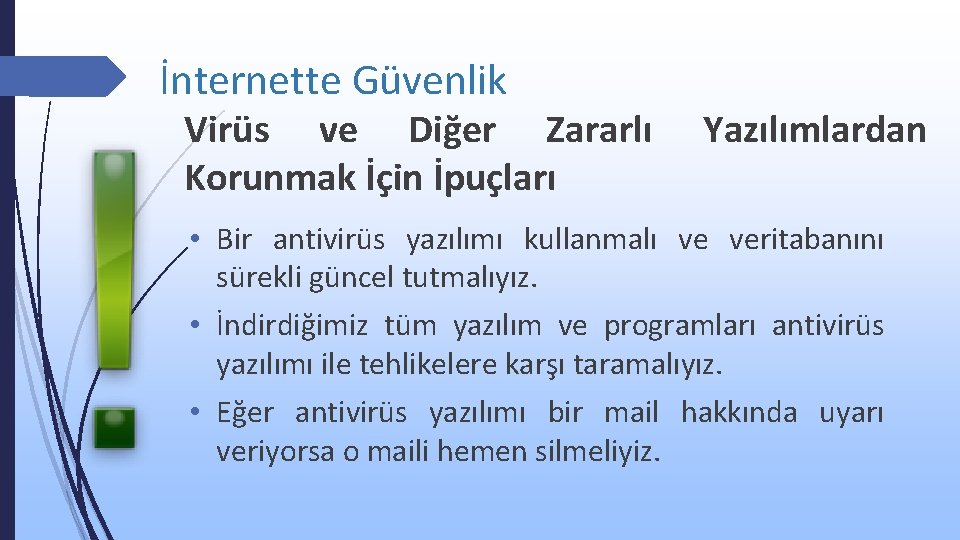 İnternette Güvenlik

Virüs ve Diğer Zararlı Yazılımlardan Korunmak İçin İpuçları

• Bir antivirüs yazılımı kullanmalı ve veritabanını sürekli güncel tutmalıyız.
• İndirdiğimiz tüm yazılım ve programları antivirüs yazılımı ile tehlikelere karşı taramalıyız.
• Eğer antivirüs yazılımı bir mail hakkında uyarı veriyorsa o maili hemen silmeliyiz.